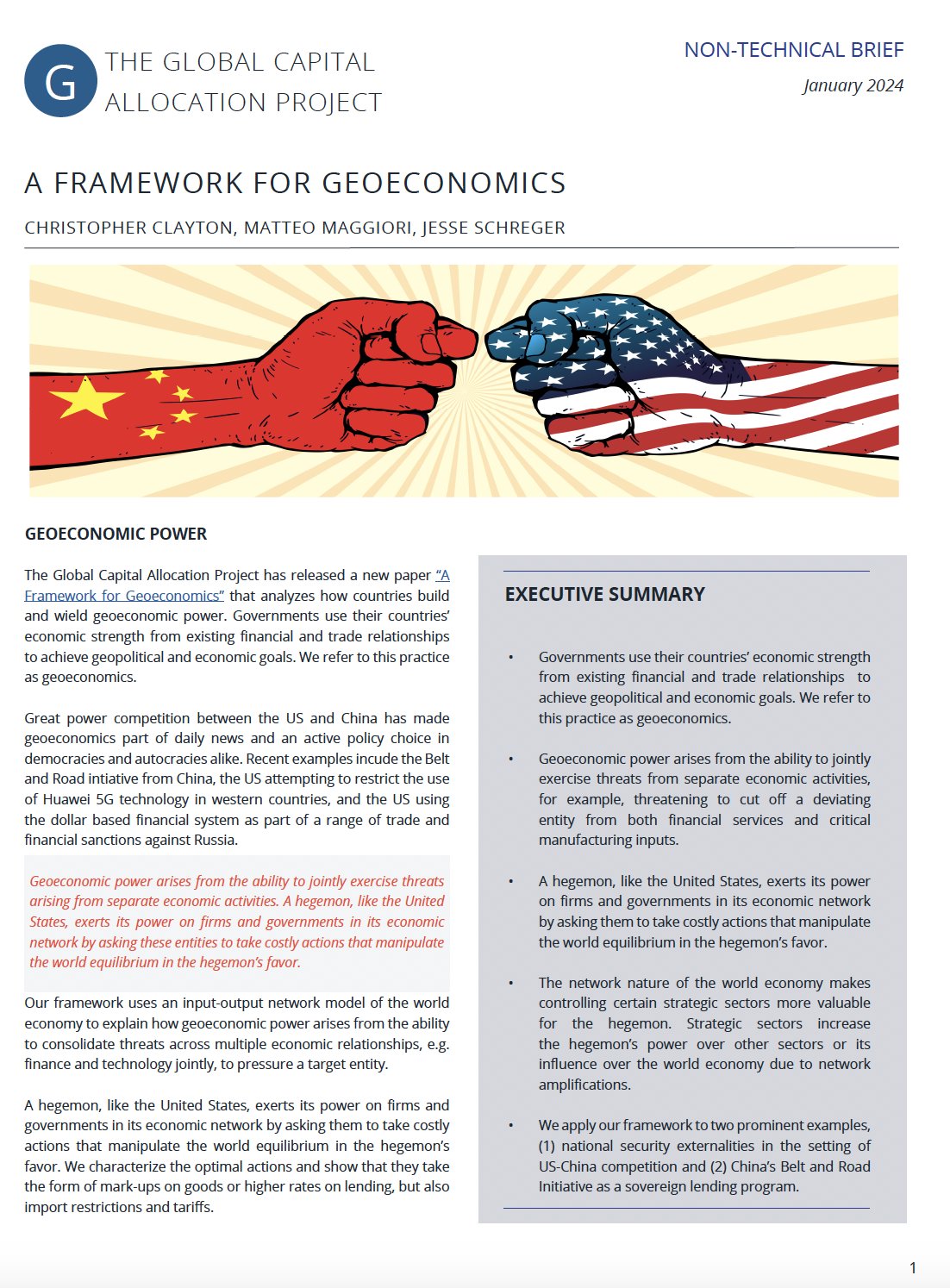 G THE GLOBAL CAPITAL ALLOCATION PROJECT

NON-TECHNICAL BRIEF

January 2024

A FRAMEWORK FOR GEOECONOMICS

CHRISTOPHER CLAYTON, MATTEO MAGGIORI, JESSE SCHREGER

GEOECONOMIC POWER

The Global Capital Allocation Project has released a new paper "A Framework for Geoeconomics" that analyzes how countries build and wield geoeconomic power. Governments use their countries' economic strength from existing financial and trade relationships to achieve geopolitical and economic goals. We refer to this practice as geoeconomics.

Great power competition between the US and China has made geoeconomics part of daily news and an active policy choice in democracies and autocracies alike. Recent examples incude the Belt and Road intiative from China, the US attempting to restrict the use of Huawei 5G technology in western countries, and the US using the dollar based financial system as part of a range of trade and financial sanctions against Russia.

Geoeconomic power arises from the ability to jointly exercise threats arising from separate economic activities. A hegemon, like the United States, exerts its power on firms and governments in its economic network by asking these entities to take costly actions that manipulate the world equilibrium in the hegemon's favor.

Our framework uses an input-output network model of the world economy to explain how geoeconomic power arises from the ability to consolidate threats across multiple economic relationships, e.g. finance and technology jointly, to pressure a target entity.

A hegemon, like the United States, exerts its power on firms and governments in its economic network by asking them to take costly actions that manipulate the world equilibrium in the hegemon's favor. We characterize the optimal actions and show that they take the form of mark-ups on goods or higher rates on lending, but also import restrictions and tariffs.

EXECUTIVE SUMMARY

• Governments use their countries' economic strength from existing financial and trade relationships to achieve geopolitical and economic goals. We refer to this practice as geoeconomics.

• Geoeconomic power arises from the ability to jointly exercise threats from separate economic activities, for example, threatening to cut off a deviating entity from both financial services and critical manufacturing inputs.

• A hegemon, like the United States, exerts its power on firms and governments in its economic network by asking them to take costly actions that manipulate the world equilibrium in the hegemon's favor.

• The network nature of the world economy makes controlling certain strategic sectors more valuable for the hegemon. Strategic sectors increase the hegemon's power over other sectors or its influence over the world economy due to network amplifications.

• We apply our framework to two prominent examples, (1) national security externalities in the setting of US-China competition and (2) China's Belt and Road Initiative as a sovereign lending program.

1